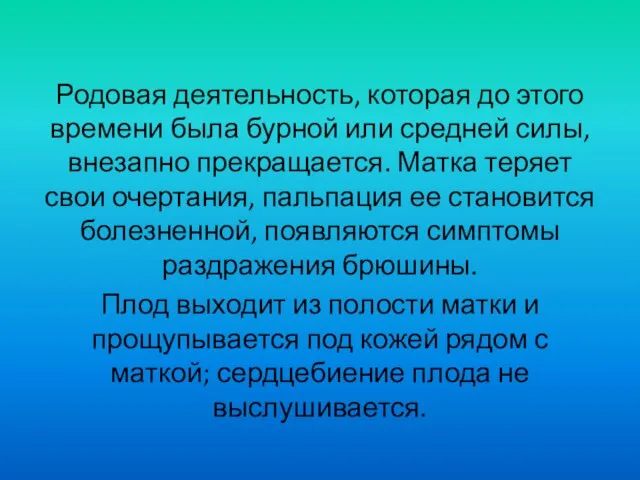 Родовая деятельность, которая до этого времени была бурной или средней силы, внезапно прекращается. Матка теряет свои очертания, пальпация ее становится болезненной, появляются симптомы раздражения брюшины.

Плод выходит из полости матки и прощупывается под кожей рядом с маткой; сердцебиение плода не выслушивается.